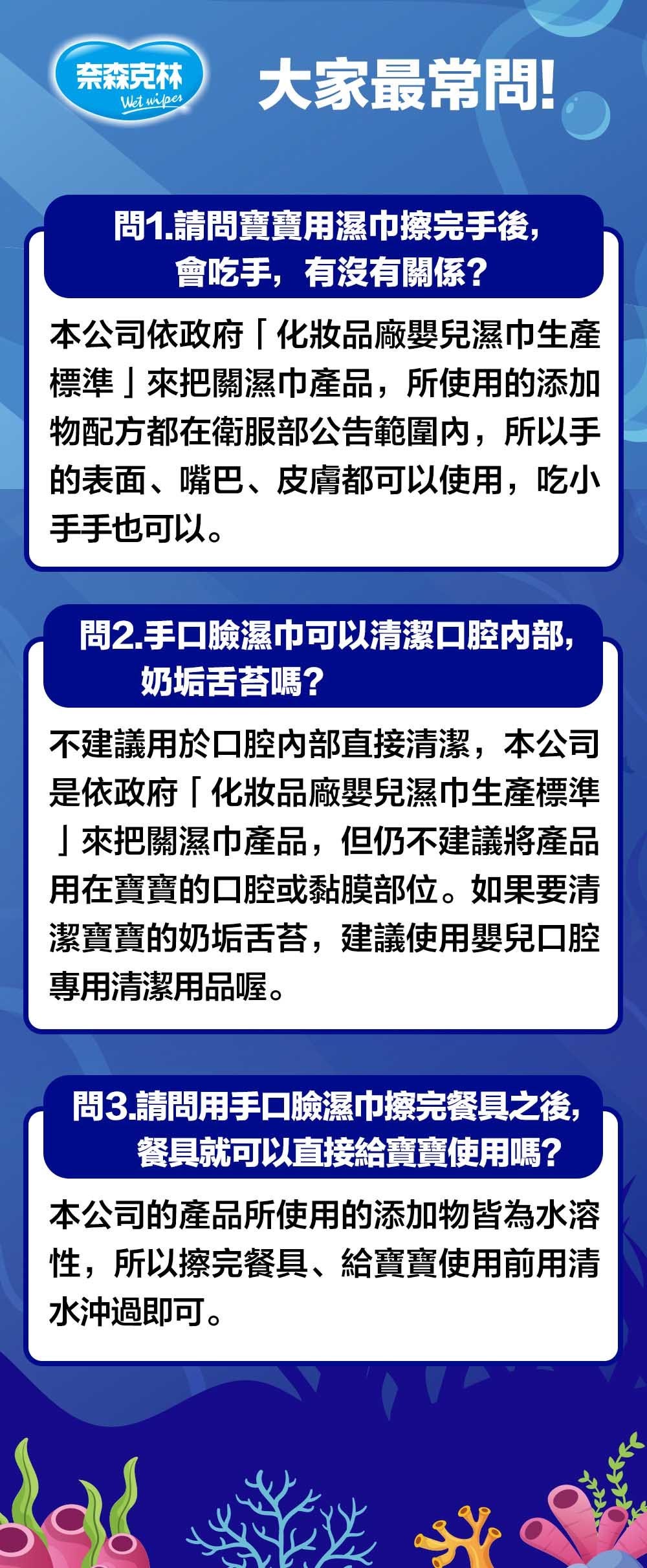 奈森克林
Wet wipes

大家最常問!

問1.請問寶寶用濕巾擦完手後,
會吃手，有沒有關係?

本公司依政府「化妝品廠嬰兒濕巾生產標準」來把關濕巾產品，所使用的添加物配方都在衛服部公告範圍內，所以手的表面、嘴巴、皮膚都可以使用，吃小手手也可以。

問2.手口臉濕巾可以清潔口腔內部,
奶垢舌苔嗎?

不建議用於口腔內部直接清潔，本公司是依政府「化妝品廠嬰兒濕巾生產標準」來把關濕巾產品，但仍不建議將產品用在寶寶的口腔或黏膜部位。如果要清潔寶寶的奶垢舌苔，建議使用嬰兒口腔專用清潔用品喔。

問3.請問用手口臉濕巾擦完餐具之後,
餐具就可以直接給寶寶使用嗎?

本公司的產品所使用的添加物皆為水溶性，所以擦完餐具、給寶寶使用前用清水沖過即可。